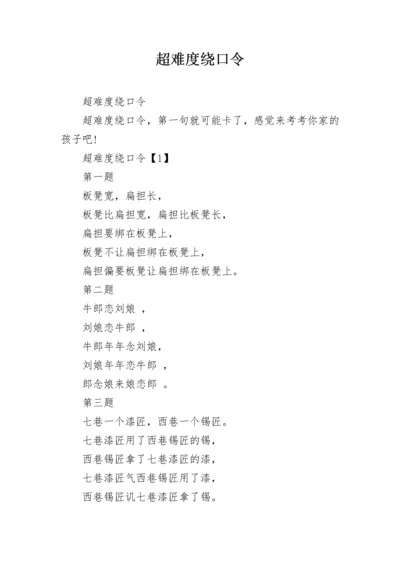 超难度绕口令

超难度绕口令

超难度绕口令，第一句就可能卡了，感觉来考考你家的孩子吧!

超难度绕口令【1】

第一题

板凳宽，扁担长，

板凳比扁担宽，扁担比板凳长，

扁担要绑在板凳上，

板凳不让扁担绑在板凳上，

扁担偏要板凳让扁担绑在板凳上。

第二题

牛郎恋刘娘 ，

刘娘恋牛郎 ，

牛郎年年念刘娘，

刘娘年年恋牛郎 ，

郎念娘来娘恋郎 。

第三题

七巷一个漆匠，西巷一个锡匠。

七巷漆匠用了西巷锡匠的锡，

西巷锡匠拿了七巷漆匠的漆，

七巷漆匠气西巷锡匠用了漆，

西巷锡匠讥七巷漆匠拿了锡。